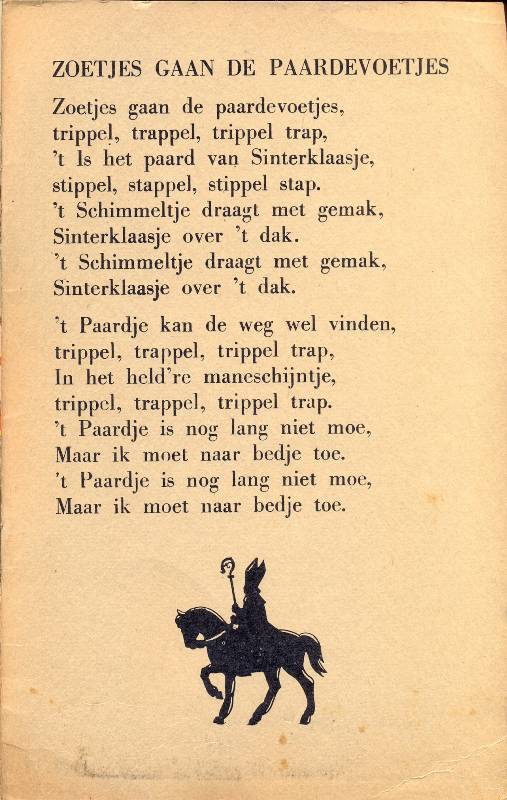 ZOETJES GAAN DE PAARDEVOETJES

Zoetjes gaan de paardevoetjes,
trippel, trappel, trippel trap,
't Is het paard van Sinterklaasje,
stippel, stappel, stippel stap.
't Schimmeltje draagt met gemak,
Sinterklaasje over 't dak.
't Schimmeltje draagt met gemak,
Sinterklaasje over 't dak.

't Paardje kan de weg wel vinden,
trippel, trappel, trippel trap,
In het held're maneschijntje,
trippel, trappel, trippel trap.
't Paardje is nog lang niet moe,
Maar ik moet naar bedje toe.
't Paardje is nog lang niet moe,
Maar ik moet naar bedje toe.